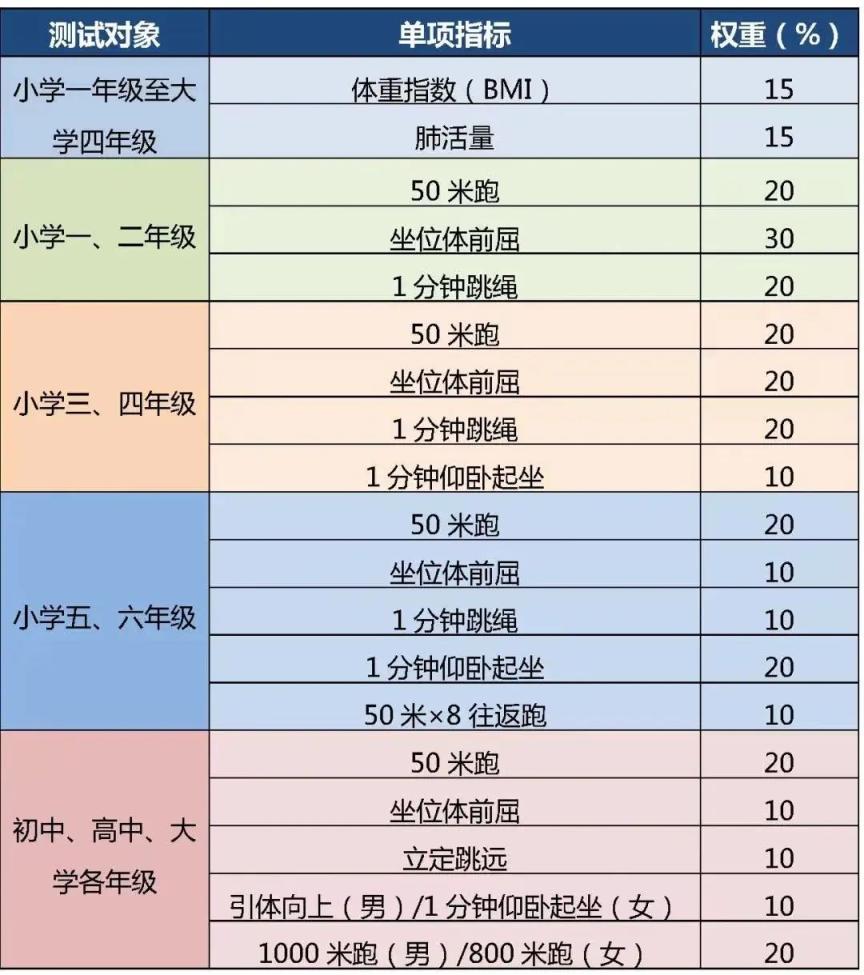 | 测试对象 | 单项指标 | 权重（%） |
|---|---|---|
| 小学一年级至大学四年级 | 体重指数（BMI） | 15 |
| | 肺活量 | 15 |
| 小学一、二年级 | 50 米跑 | 20 |
| | 坐位体前屈 | 30 |
| | 1 分钟跳绳 | 20 |
| 小学三、四年级 | 50 米跑 | 20 |
| | 坐位体前屈 | 20 |
| | 1 分钟跳绳 | 20 |
| | 1 分钟仰卧起坐 | 10 |
| 小学五、六年级 | 50 米跑 | 20 |
| | 坐位体前屈 | 10 |
| | 1 分钟跳绳 | 10 |
| | 1 分钟仰卧起坐 | 20 |
| | 50 米×8 往返跑 | 10 |
| 初中、高中、大学各年级 | 50 米跑 | 20 |
| | 坐位体前屈 | 10 |
| | 立定跳远 | 10 |
| | 引体向上（男）/1 分钟仰卧起坐（女） | 10 |
| | 1000 米跑（男）/800 米跑（女） | 20 |